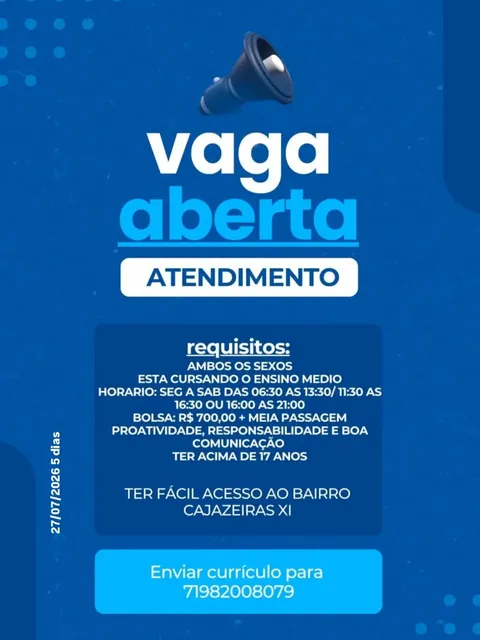 vaga
aberta

ATENDIMENTO

requisitos:
AMBOS OS SEXOS
ESTA CURSANDO O ENSINO MEDIO
HORARIO: SEG A SAB DAS 06:30 AS 13:30/ 11:30 AS 16:30 OU 16:00 AS 21:00
BOLSA: R$ 700,00 + MEIA PASSAGEM
PROATIVIDADE, RESPONSABILIDADE E BOA COMUNICAÇÃO
TER ACIMA DE 17 ANOS

TER FÁCIL ACESSO AO BAIRRO CAJAZEIRAS XI

27/07/2026 5 dias

Enviar currículo para
71982008079